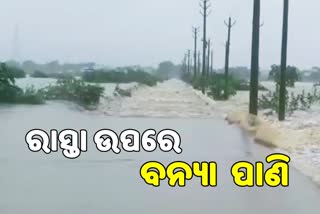 ରାସ୍ତା ଉପରେ
ବନ୍ୟା ପାଣି